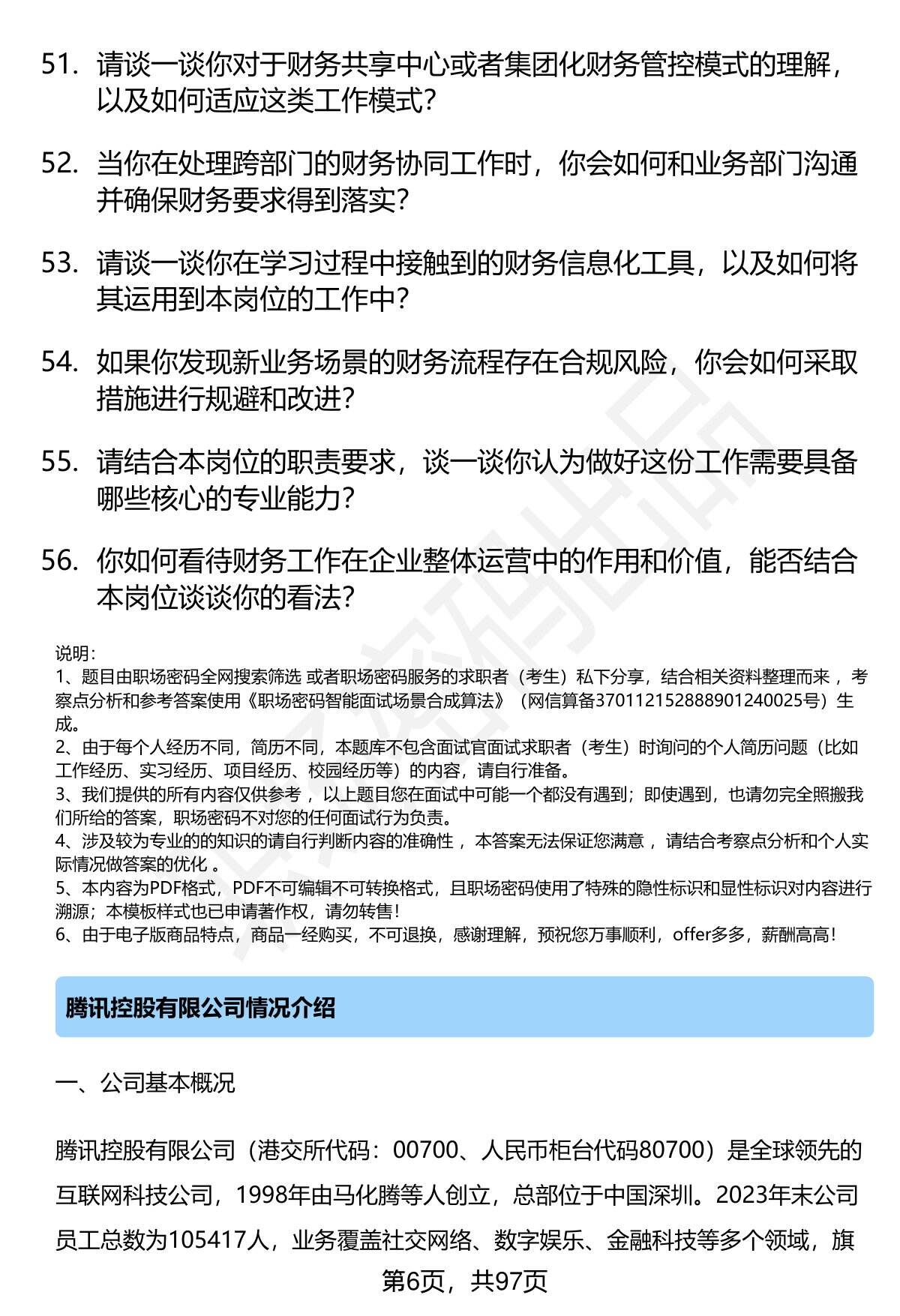 51. 请谈一谈你对于财务共享中心或者集团化财务管控模式的理解，以及如何适应这类工作模式？

52. 当你在处理跨部门的财务协同工作时，你会如何和业务部门沟通并确保财务要求得到落实？

53. 请谈一谈你在学习过程中接触到的财务信息化工具，以及如何将其运用到本岗位的工作中？

54. 如果你发现新业务场景的财务流程存在合规风险，你会如何采取措施进行规避和改进？

55. 请结合本岗位的职责要求，谈一谈你认为做好这份工作需要具备哪些核心的专业能力？

56. 你如何看待财务工作在企业整体运营中的作用和价值，能否结合本岗位谈谈你的看法？

说明：
1、题目由职场密码全网搜索筛选 或者职场密码服务的求职者（考生）私下分享，结合相关资料整理而来 ，考察点分析和参考答案使用《职场密码智能面试场景合成算法》（网信算备370112152888901240025号）生成。
2、由于每个人经历不同，简历不同，本题库不包含面试官面试求职者（考生）时询问的个人简历问题（比如工作经历、实习经历、项目经历、校园经历等）的内容，请自行准备。
3、我们提供的所有内容仅供参考 ，以上题目您在面试中可能一个都没有遇到；即使遇到，也请勿完全照搬我们所给的答案，职场密码不对您的任何面试行为负责。
4、涉及较为专业的的知识的请自行判断内容的准确性 ，本答案无法保证您满意 ，请结合考察点分析和个人实际情况做答案的优化 。
5、本内容为PDF格式，PDF不可编辑不可转换格式，且职场密码使用了特殊的隐性标识和显性标识对内容进行溯源；本模板样式也已申请著作权，请勿转售！
6、由于电子版商品特点，商品一经购买，不可退换，感谢理解，预祝您万事顺利，offer多多，薪酬高高！

腾讯控股有限公司情况介绍

一、公司基本概况

腾讯控股有限公司（港交所代码：00700、人民币柜台代码80700）是全球领先的互联网科技公司，1998年由马化腾等人创立，总部位于中国深圳。2023年末公司员工总数为105417人，业务覆盖社交网络、数字娱乐、金融科技等多个领域，旗

第6页，共97页